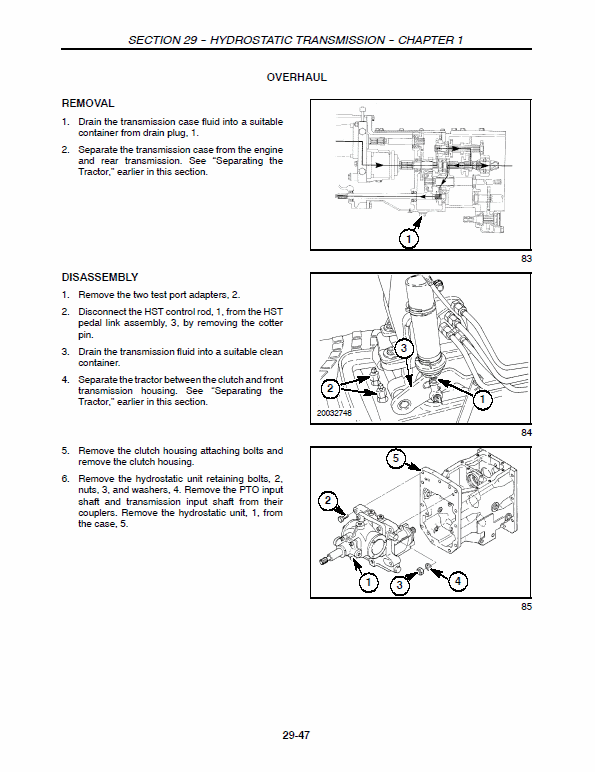 SECTION 29 – HYDROSTATIC TRANSMISSION – CHAPTER 1

OVERHAUL

REMOVAL

1. Drain the transmission case fluid into a suitable container from drain plug, 1.

2. Separate the transmission case from the engine and rear transmission. See "Separating the Tractor," earlier in this section.

1

83

DISASSEMBLY

1. Remove the two test port adapters, 2.

2. Disconnect the HST control rod, 1, from the HST pedal link assembly, 3, by removing the cotter pin.

3. Drain the transmission fluid into a suitable clean container.

4. Separate the tractor between the clutch and front transmission housing. See "Separating the Tractor," earlier in this section.

3

2

1

20032748

84

5. Remove the clutch housing attaching bolts and remove the clutch housing.

6. Remove the hydrostatic unit retaining bolts, 2, nuts, 3, and washers, 4. Remove the PTO input shaft and transmission input shaft from their couplers. Remove the hydrostatic unit, 1, from the case, 5.

5

2

1

3

4

85

29-47